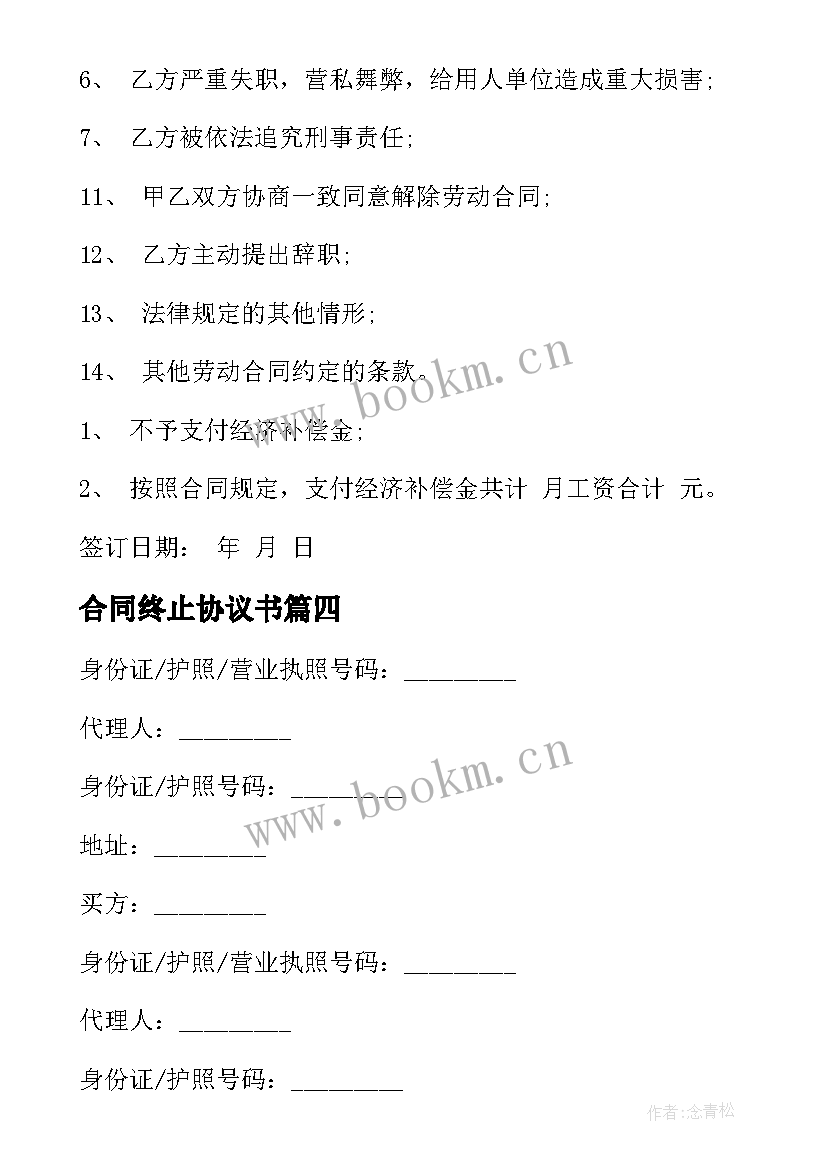 6、 乙方严重失职，营私舞弊，给用人单位造成重大损害;

7、 乙方被依法追究刑事责任;

11、 甲乙双方协商一致同意解除劳动合同;

12、 乙方主动提出辞职;

13、 法律规定的其他情形;

14、 其他劳动合同约定的条款。

www.bookm.cn

1、 不予支付经济补偿金;

2、 按照合同规定，支付经济补偿金共计 月工资合计 元。

签订日期： 年 月 日

合同终止协议书篇四

身份证/护照/营业执照号码：_________

代理人：_________

身份证/护照号码：_________

www.bookm.cn

地址：_________

买方：_________

身份证/护照/营业执照号码：_________

代理人：_________

身份证/护照号码：_________

作者:念青松